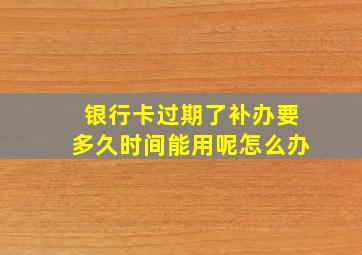 银行卡过期了补办要多久时间能用呢怎么办